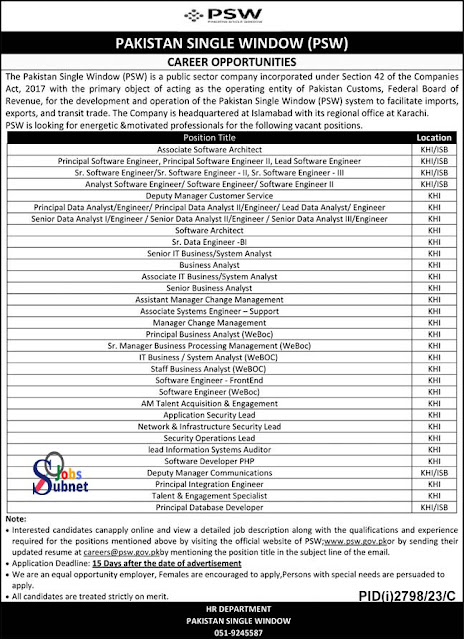 PSW
PAKISTAN SINGLE WINDOW

PAKISTAN SINGLE WINDOW (PSW)

CAREER OPPORTUNITIES

The Pakistan Single Window (PSW) is a public sector company incorporated under Section 42 of the Companies Act, 2017 with the primary object of acting as the operating entity of Pakistan Customs, Federal Board of Revenue, for the development and operation of the Pakistan Single Window (PSW) system to facilitate imports, exports, and transit trade. The Company is headquartered at Islamabad with its regional office at Karachi.
PSW is looking for energetic &motivated professionals for the following vacant positions.

| Position Title | Location |
|---|---|
| Associate Software Architect | KHI/ISB |
| Principal Software Engineer, Principal Software Engineer II, Lead Software Engineer | KHI/ISB |
| Sr. Software Engineer/Sr. Software Engineer - II, Sr. Software Engineer - III | KHI/ISB |
| Analyst Software Engineer/ Software Engineer/ Software Engineer II | KHI/ISB |
| Deputy Manager Customer Service | KHI |
| Principal Data Analyst/Engineer/ Principal Data Analyst II/Engineer/ Lead Data Analyst/ Engineer | KHI |
| Senior Data Analyst I/Engineer / Senior Data Analyst II/Engineer / Senior Data Analyst III/Engineer | KHI |
| Software Architect | KHI |
| Sr. Data Engineer -BI | KHI |
| Senior IT Business/System Analyst | KHI |
| Business Analyst | KHI |
| Associate IT Business/System Analyst | KHI |
| Senior Business Analyst | KHI |
| Assistant Manager Change Management | KHI |
| Associate Systems Engineer – Support | KHI |
| Manager Change Management | KHI |
| Principal Business Analyst (WeBoc) | KHI |
| Sr. Manager Business Processing Management (WeBoc) | KHI |
| IT Business / System Analyst (WeBOC) | KHI |
| Staff Business Analyst (WeBOC) | KHI |
| Software Engineer - FrontEnd | KHI |
| Software Engineer (WeBoc) | KHI |
| AM Talent Acquisition & Engagement | KHI |
| Application Security Lead | KHI |
| Network & Infrastructure Security Lead | KHI |
| Security Operations Lead | KHI |
| lead Information Systems Auditor | KHI |
| Software Developer PHP | KHI |
| Deputy Manager Communications | KHI/ISB |
| Principal Integration Engineer | KHI |
| Talent & Engagement Specialist | KHI |
| Principal Database Developer | KHI/ISB |

Jobs Subnet

Note:
• Interested candidates canapply online and view a detailed job description along with the qualifications and experience required for the positions mentioned above by visiting the official website of PSW;www.psw.gov.pkor by sending their updated resume at careers@psw.gov.pkby mentioning the position title in the subject line of the email.
• Application Deadline: 15 Days after the date of advertisement
• We are an equal opportunity employer, Females are encouraged to apply,Persons with special needs are persuaded to apply.
• All candidates are treated strictly on merit.

PID(i)2798/23/C

HR DEPARTMENT
PAKISTAN SINGLE WINDOW
051-9245587